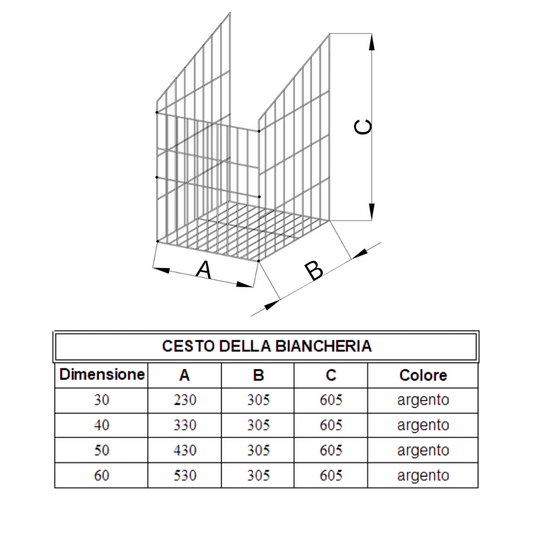 C

A

B

CESTO DELLA BIANCHERIA

| Dimensione | A | B | C | Colore |
|---|---|---|---|---|
| 30 | 230 | 305 | 605 | argento |
| 40 | 330 | 305 | 605 | argento |
| 50 | 430 | 305 | 605 | argento |
| 60 | 530 | 305 | 605 | argento |